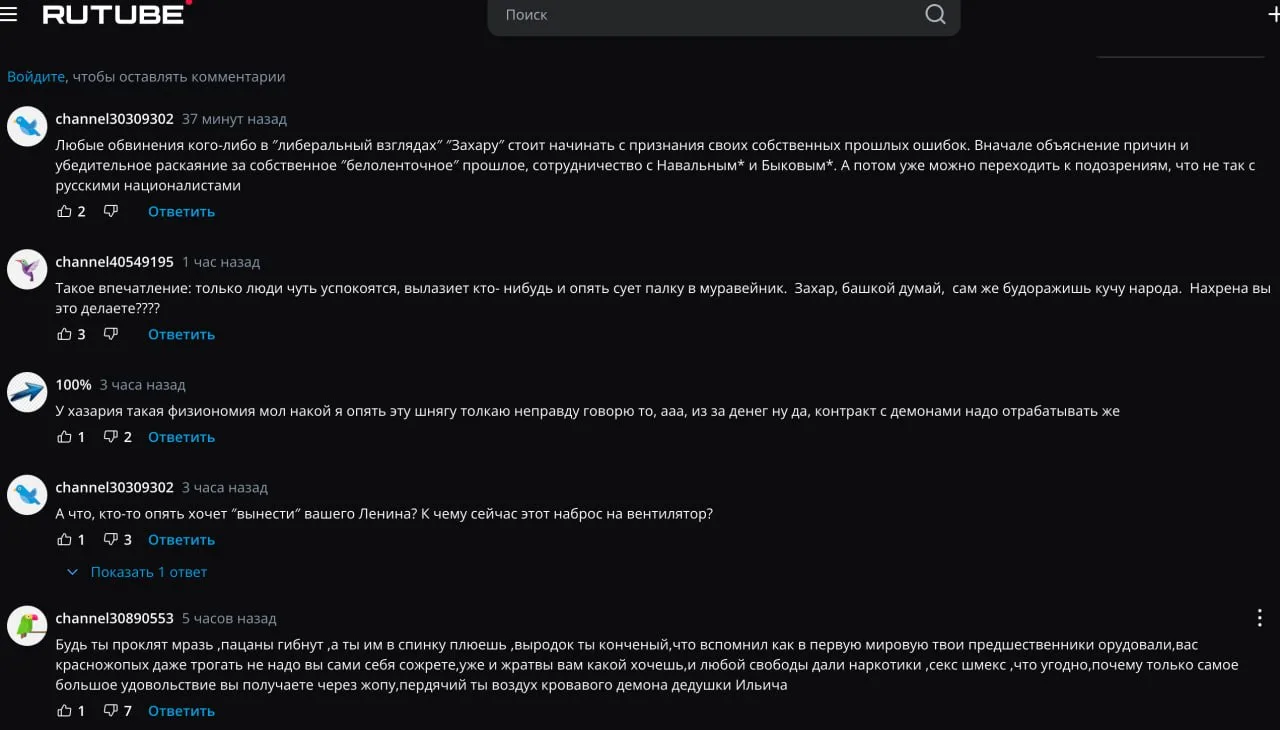 RUTUBE

Поиск

Войдите, чтобы оставлять комментарии

channel30309302 37 минут назад

Любые обвинения кого-либо в "либеральный взглядах" "Захару" стоит начинать с признания своих собственных прошлых ошибок. Вначале объяснение причин и убедительное раскаяние за собственное "белоленточное" прошлое, сотрудничество с Навальным* и Быковым*. А потом уже можно переходить к подозрениям, что не так с русскими националистами

2 Ответить

channel40549195 1 час назад

Такое впечатление: только люди чуть успокоятся, вылазиет кто- нибудь и опять сует палку в муравейник. Захар, башкой думай, сам же будоражишь кучу народа. Нахрена вы это делаете????

3 Ответить

100% 3 часа назад

У хазария такая физиономия мол накой я опять эту шнягу толкаю неправду говорю то, ааа, из за денег ну да, контракт с демонами надо отрабатывать же

1 2 Ответить

channel30309302 3 часа назад

А что, кто-то опять хочет "вынести" вашего Ленина? К чему сейчас этот наброс на вентилятор?

1 3 Ответить

Показать 1 ответ

channel30890553 5 часов назад

Будь ты проклят мразь ,пацаны гибнут ,а ты им в спинку плюешь ,выродок ты конченый,что вспомнил как в первую мировую твои предшественники орудовали,вас красножопых даже трогать не надо вы сами себя сожрете,уже и жратвы вам какой хочешь,и любой свободы дали наркотики ,секс шмекс ,что угодно,почему только самое большое удовольствие вы получаете через жопу,пердячий ты воздух кровавого демона дедушки Ильича

1 7 Ответить